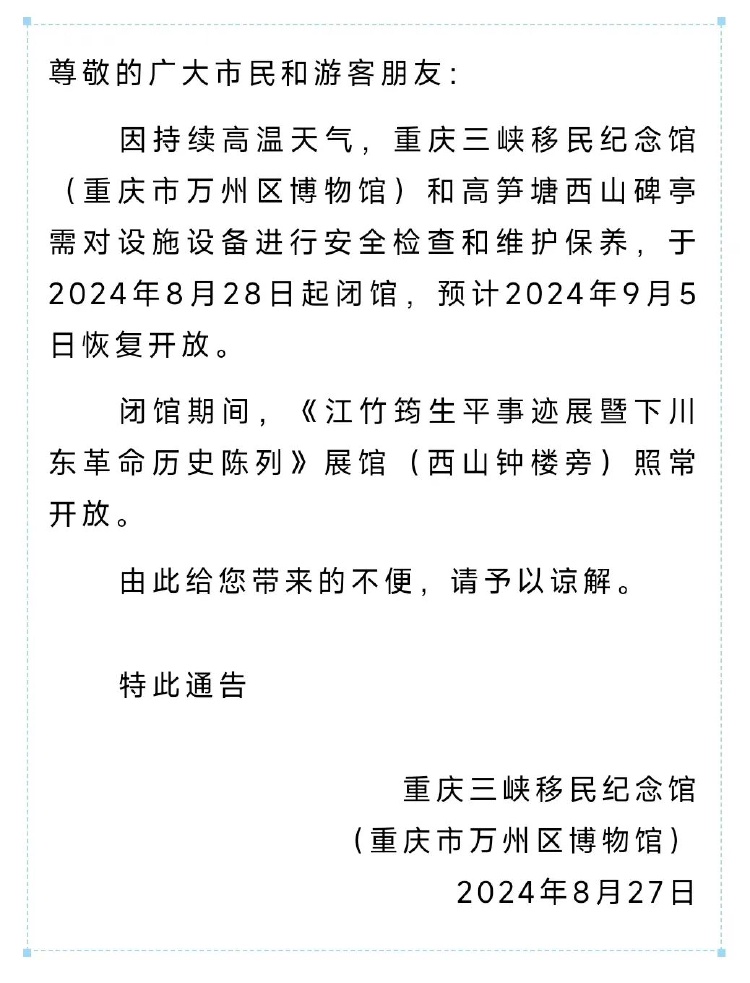 尊敬的广大市民和游客朋友:

因持续高温天气，重庆三峡移民纪念馆（重庆市万州区博物馆）和高笋塘西山碑亭需对设施设备进行安全检查和维护保养，于2024年8月28日起闭馆，预计2024年9月5日恢复开放。

闭馆期间，《江竹筠生平事迹展暨下川东革命历史陈列》展馆（西山钟楼旁）照常开放。

由此给您带来的不便，请予以谅解。

特此通告

重庆三峡移民纪念馆
（重庆市万州区博物馆）
2024年8月27日